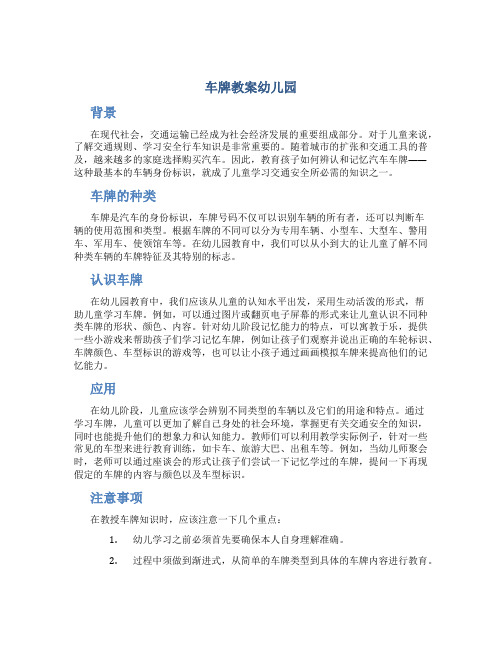 车牌教案幼儿园

背景

在现代社会，交通运输已经成为社会经济发展的重要组成部分。对于儿童来说，了解交通规则、学习安全行车知识是非常重要的。随着城市的扩张和交通工具的普及，越来越多的家庭选择购买汽车。因此，教育孩子如何辨认和记忆汽车车牌——这种最基本的车辆身份标识，就成了儿童学习交通安全所必需的知识之一。

车牌的种类

车牌是汽车的身份标识，车牌号码不仅可以识别车辆的所有者，还可以判断车辆的使用范围和类型。根据车牌的不同可以分为专用车辆、小型车、大型车、警用车、军用车、使领馆车等。在幼儿园教育中，我们可以从小到大的让儿童了解不同种类车辆的车牌特征及其特别的标志。

认识车牌

在幼儿园教育中，我们应该从儿童的认知水平出发，采用生动活泼的形式，帮助儿童学习车牌。例如，可以通过图片或翻页电子屏幕的形式来让儿童认识不同种类车牌的形状、颜色、内容。针对幼儿阶段记忆能力的特点，可以寓教于乐，提供一些小游戏来帮助孩子们学习记忆车牌，例如让孩子们观察并说出正确的车轮标识、车牌颜色、车型标识的游戏等，也可以让小孩子通过画画模拟车牌来提高他们的记忆能力。

应用

在幼儿阶段，儿童应该学会辨别不同类型的车辆以及它们的用途和特点。通过学习车牌，儿童可以更加了解自己身处的社会环境，掌握更有关交通安全的知识，同时也能提升他们的想象力和认知能力。教师们可以利用教学实际例子，针对一些常见的车型来进行教育训练，如卡车、旅游大巴、出租车等。例如，当幼儿师聚会时，老师可以通过座谈会的形式让孩子们尝试一下记忆学过的车牌，提问一下再现假定的车牌的内容与颜色以及车型标识。

注意事项

在教授车牌知识时，应该注意一下几个重点：

1. 幼儿学习之前必须首先要确保本人自身理解准确。

2. 过程中须做到渐进式，从简单的车牌类型到具体的车牌内容进行教育。